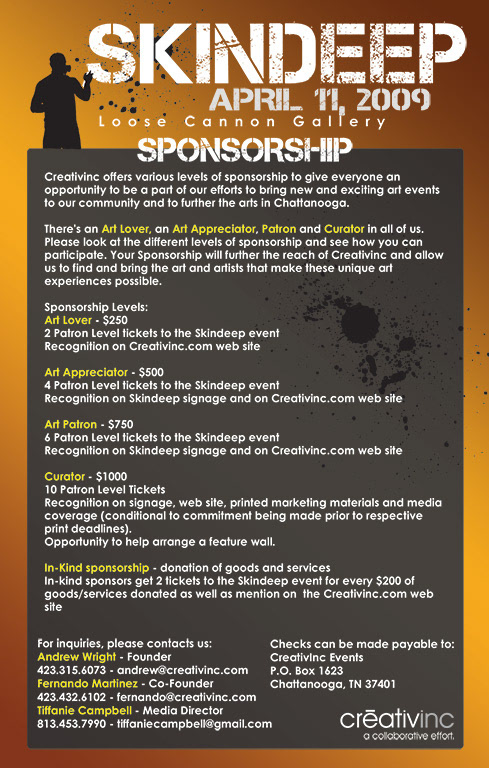 SKINDEEP
APRIL 11, 2009
Loose Cannon Gallery

SPONSORSHIP

Creativinc offers various levels of sponsorship to give everyone an opportunity to be a part of our efforts to bring new and exciting art events to our community and to further the arts in Chattanooga.

There's an Art Lover, an Art Appreciator, Patron and Curator in all of us. Please look at the different levels of sponsorship and see how you can participate. Your Sponsorship will further the reach of Creativinc and allow us to find and bring the art and artists that make these unique art experiences possible.

Sponsorship Levels:
Art Lover - $250
2 Patron Level tickets to the Skindeep event
Recognition on Creativinc.com web site

Art Appreciator - $500
4 Patron Level tickets to the Skindeep event
Recognition on Skindeep signage and on Creativinc.com web site

Art Patron - $750
6 Patron Level tickets to the Skindeep event
Recognition on Skindeep signage and on Creativinc.com web site

Curator - $1000
10 Patron Level Tickets
Recognition on signage, web site, printed marketing materials and media coverage (conditional to commitment being made prior to respective print deadlines).
Opportunity to help arrange a feature wall.

In-Kind sponsorship - donation of goods and services
In-kind sponsors get 2 tickets to the Skindeep event for every $200 of goods/services donated as well as mention on the Creativinc.com web site

For inquiries, please contacts us:
Andrew Wright - Founder
423.315.6073 - andrew@creativinc.com
Fernando Martinez - Co-Founder
423.432.6102 - fernando@creativinc.com
Tiffanie Campbell - Media Director
813.453.7990 - tiffaniecampbell@gmail.com

Checks can be made payable to:
Creativinc Events
P.O. Box 1623
Chattanooga, TN 37401

creativinc
a collaborative effort.